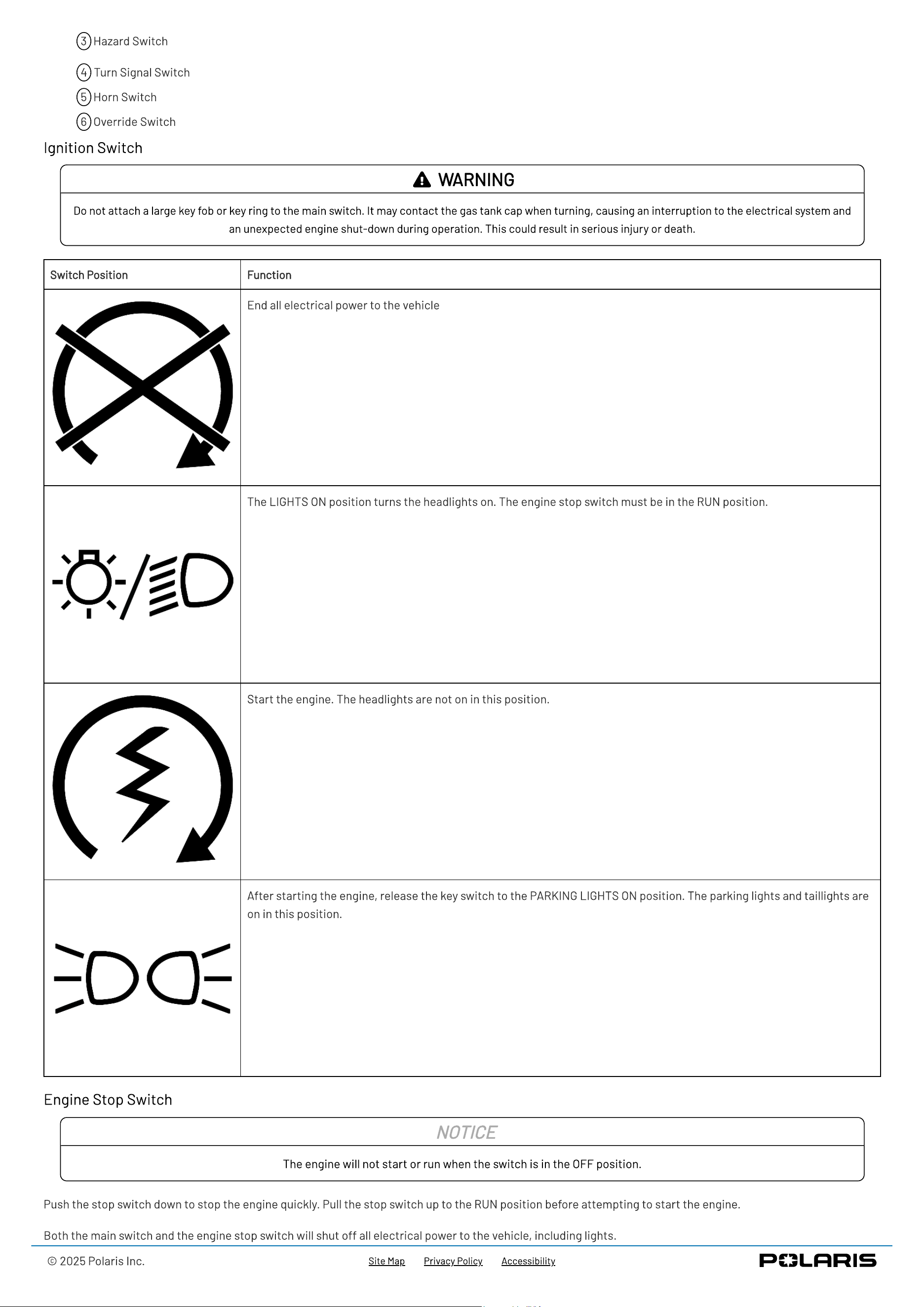 ③ Hazard Switch

④ Turn Signal Switch

⑤ Horn Switch

⑥ Override Switch

Ignition Switch

WARNING

Do not attach a large key fob or key ring to the main switch. It may contact the gas tank cap when turning, causing an interruption to the electrical system and an unexpected engine shut-down during operation. This could result in serious injury or death.

| Switch Position | Function |
|---|---|
| | End all electrical power to the vehicle |
| | The LIGHTS ON position turns the headlights on. The engine stop switch must be in the RUN position. |
| | Start the engine. The headlights are not on in this position. |
| | After starting the engine, release the key switch to the PARKING LIGHTS ON position. The parking lights and taillights are on in this position. |

Engine Stop Switch

NOTICE

The engine will not start or run when the switch is in the OFF position.

Push the stop switch down to stop the engine quickly. Pull the stop switch up to the RUN position before attempting to start the engine.

Both the main switch and the engine stop switch will shut off all electrical power to the vehicle, including lights.

© 2025 Polaris Inc.

Site Map Privacy Policy Accessibility

POLARIS